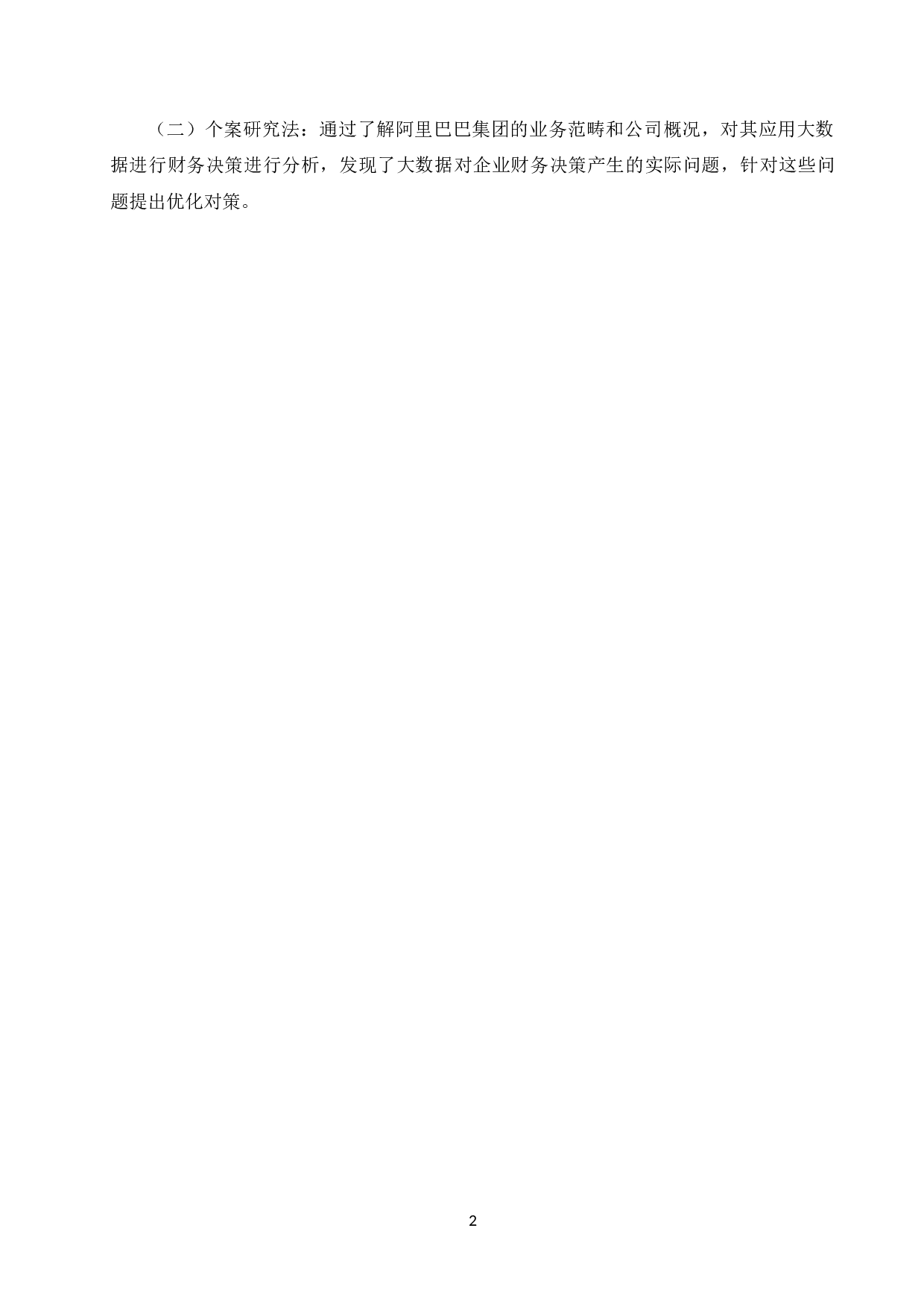 （二）个案研究法：通过了解阿里巴巴集团的业务范畴和公司概况，对其应用大数据进行财务决策进行分析，发现了大数据对企业财务决策产生的实际问题，针对这些问题提出优化对策。

2